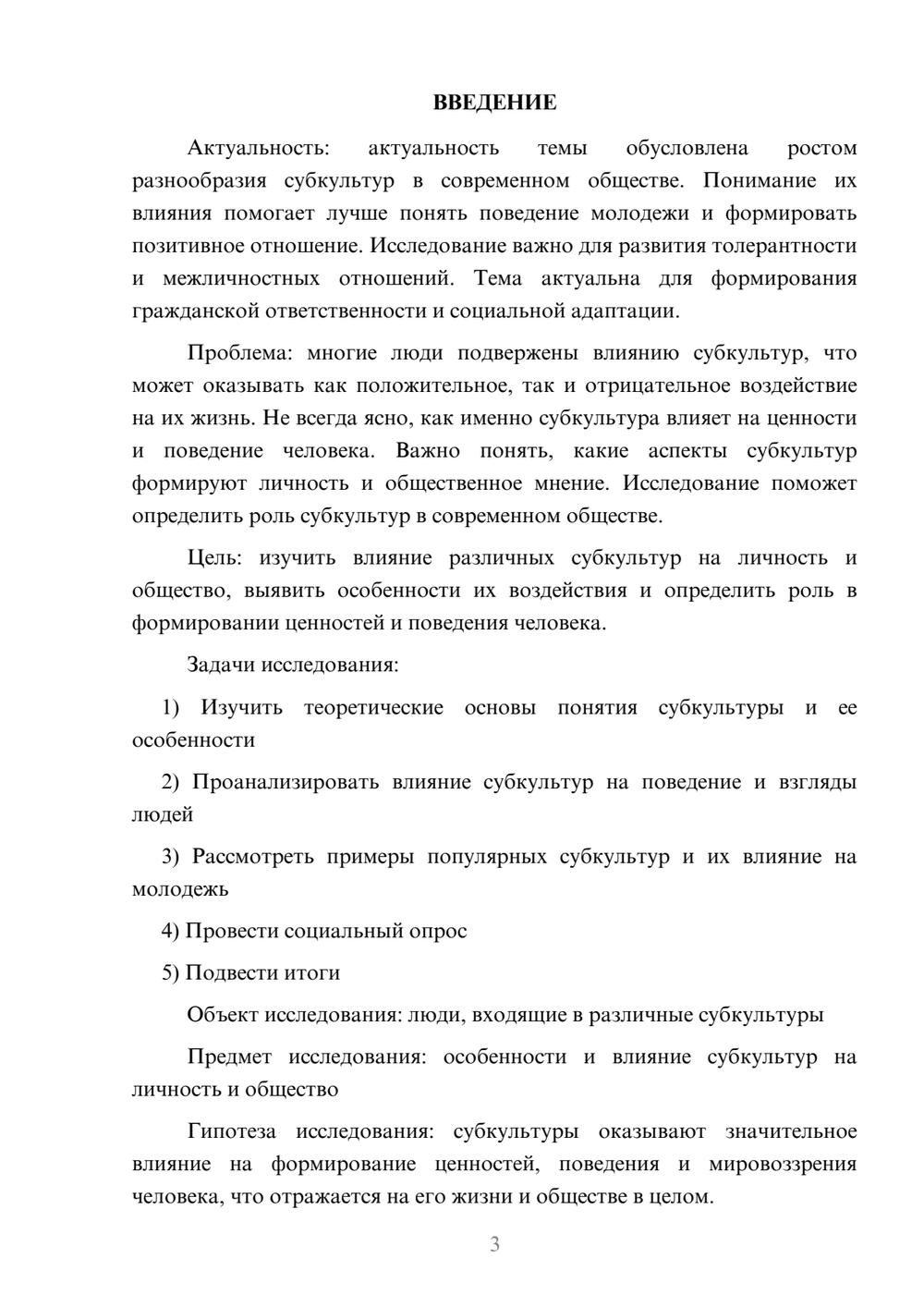 ВВЕДЕНИЕ

Актуальность: актуальность темы обусловлена ростом разнообразия субкультур в современном обществе. Понимание их влияния помогает лучше понять поведение молодежи и формировать позитивное отношение. Исследование важно для развития толерантности и межличностных отношений. Тема актуальна для формирования гражданской ответственности и социальной адаптации.

Проблема: многие люди подвержены влиянию субкультур, что может оказывать как положительное, так и отрицательное воздействие на их жизнь. Не всегда ясно, как именно субкультура влияет на ценности и поведение человека. Важно понять, какие аспекты субкультур формируют личность и общественное мнение. Исследование поможет определить роль субкультур в современном обществе.

Цель: изучить влияние различных субкультур на личность и общество, выявить особенности их воздействия и определить роль в формировании ценностей и поведения человека.

Задачи исследования:

1) Изучить теоретические основы понятия субкультуры и ее особенности

2) Проанализировать влияние субкультур на поведение и взгляды людей

3) Рассмотреть примеры популярных субкультур и их влияние на молодежь

4) Провести социальный опрос

5) Подвести итоги

Объект исследования: люди, входящие в различные субкультуры

Предмет исследования: особенности и влияние субкультур на личность и общество

Гипотеза исследования: субкультуры оказывают значительное влияние на формирование ценностей, поведения и мировоззрения человека, что отражается на его жизни и обществе в целом.

3